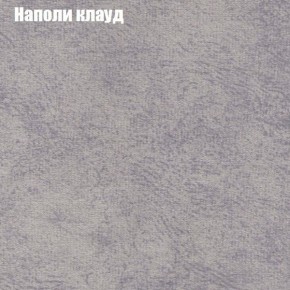 Наполи клауд